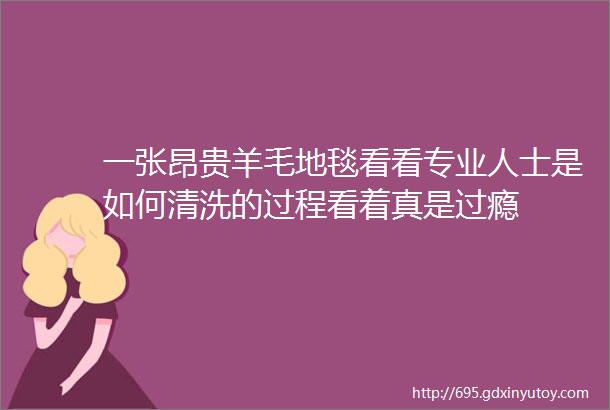 一张昂贵羊毛地毯看看专业人士是如何清洗的过程看着真是过瘾

http://695.gdxinyutoy.com